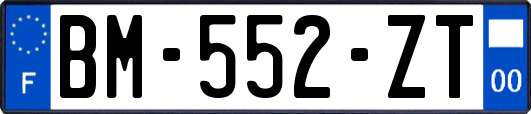 F
BM-552-ZT
00